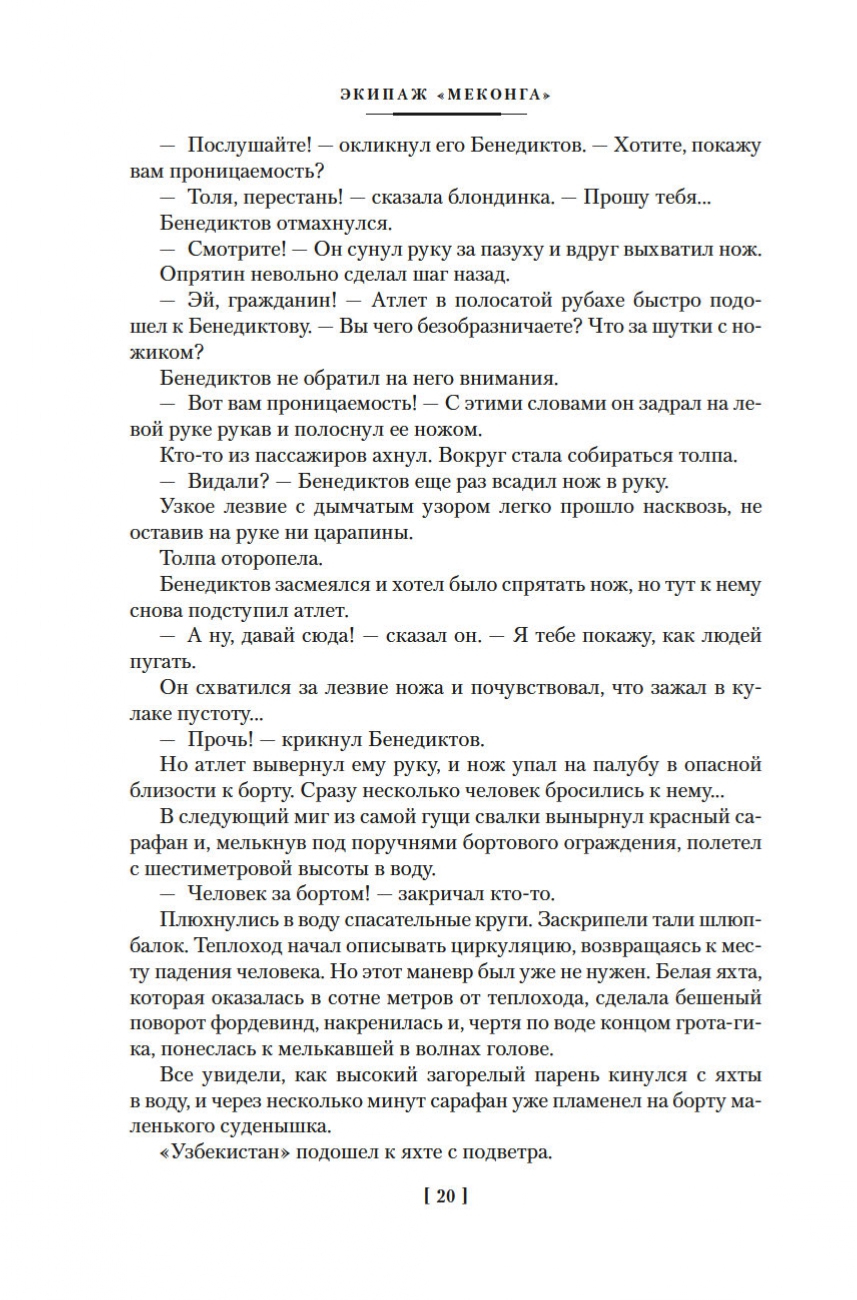 ЭКИПАЖ «МЕКОНГА»

— Послушайте! — окликнул его Бенедиктов. — Хотите, покажу вам проницаемость?

— Толя, перестань! — сказала блондинка. — Прошу тебя...

Бенедиктов отмахнулся.

— Смотрите! — Он сунул руку за пазуху и вдруг выхватил нож.

Опрятин невольно сделал шаг назад.

— Эй, гражданин! — Атлет в полосатой рубахе быстро подошел к Бенедиктову. — Вы чего безобразничаете? Что за шутки с ножиком?

Бенедиктов не обратил на него внимания.

— Вот вам проницаемость! — С этими словами он задрал на левой руке рукав и полоснул ее ножом.

Кто-то из пассажиров ахнул. Вокруг стала собираться толпа.

— Видали? — Бенедиктов еще раз всадил нож в руку.

Узкое лезвие с дымчатым узором легко прошло насквозь, не оставив на руке ни царапины.

Толпа оторопела.

Бенедиктов засмеялся и хотел было спрятать нож, но тут к нему снова подступил атлет.

— А ну, давай сюда! — сказал он. — Я тебе покажу, как людей пугать.

Он схватился за лезвие ножа и почувствовал, что зажал в кулаке пустоту...

— Прочь! — крикнул Бенедиктов.

Но атлет вывернул ему руку, и нож упал на палубу в опасной близости к борту. Сразу несколько человек бросились к нему...

В следующий миг из самой гущи свалки вынырнул красный сарафан и, мелькнув под поручнями бортового ограждения, полетел с шестиметровой высоты в воду.

— Человек за бортом! — закричал кто-то.

Плюхнулись в воду спасательные круги. Заскрипели тали шлюпбалок. Теплоход начал описывать циркуляцию, возвращаясь к месту падения человека. Но этот маневр был уже не нужен. Белая яхта, которая оказалась в сотне метров от теплохода, сделала бешеный поворот фордевинд, накренилась и, чертя по воде концом грота-гика, понеслась к мелькавшей в волнах голове.

Все увидели, как высокий загорелый парень кинулся с яхты в воду, и через несколько минут сарафан уже пламенел на борту маленького суденышка.

«Узбекистан» подошел к яхте с подветра.

[ 20 ]